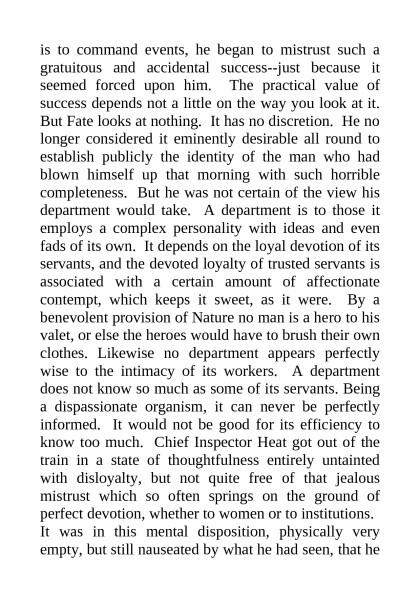 is to command events, he began to mistrust such a gratuitous and accidental success--just because it seemed forced upon him. The practical value of success depends not a little on the way you look at it. But Fate looks at nothing. It has no discretion. He no longer considered it eminently desirable all round to establish publicly the identity of the man who had blown himself up that morning with such horrible completeness. But he was not certain of the view his department would take. A department is to those it employs a complex personality with ideas and even fads of its own. It depends on the loyal devotion of its servants, and the devoted loyalty of trusted servants is associated with a certain amount of affectionate contempt, which keeps it sweet, as it were. By a benevolent provision of Nature no man is a hero to his valet, or else the heroes would have to brush their own clothes. Likewise no department appears perfectly wise to the intimacy of its workers. A department does not know so much as some of its servants. Being a dispassionate organism, it can never be perfectly informed. It would not be good for its efficiency to know too much. Chief Inspector Heat got out of the train in a state of thoughtfulness entirely untainted with disloyalty, but not quite free of that jealous mistrust which so often springs on the ground of perfect devotion, whether to women or to institutions.
It was in this mental disposition, physically very empty, but still nauseated by what he had seen, that he